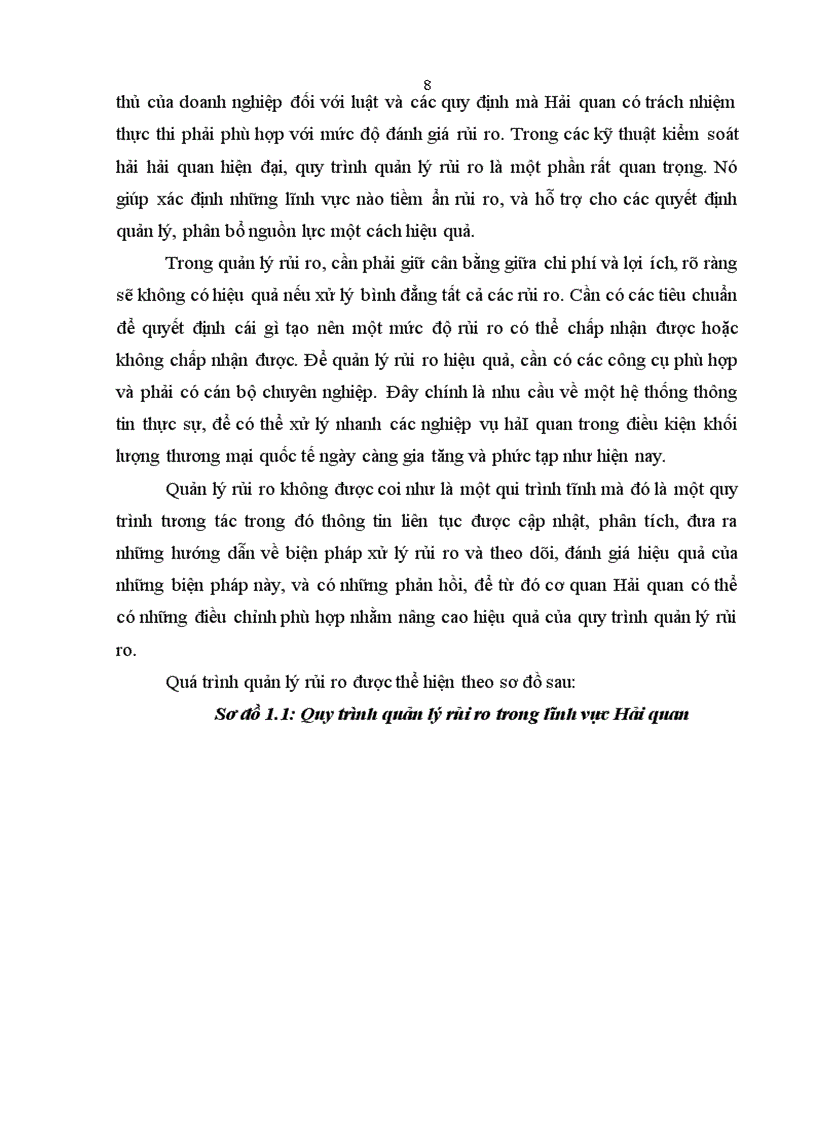 8

thủ của doanh nghiệp đối với luật và các quy định mà Hải quan có trách nhiệm thực thi phải phù hợp với mức độ đánh giá rủi ro. Trong các kỹ thuật kiểm soát hải hải quan hiện đại, quy trình quản lý rủi ro là một phần rất quan trọng. Nó giúp xác định những lĩnh vực nào tiềm ẩn rủi ro, và hỗ trợ cho các quyết định quản lý, phân bổ nguồn lực một cách hiệu quả.

Trong quản lý rủi ro, cần phải giữ cân bằng giữa chi phí và lợi ích, rõ ràng sẽ không có hiệu quả nếu xử lý bình đẳng tất cả các rủi ro. Cần có các tiêu chuẩn để quyết định cái gì tạo nên một mức độ rủi ro có thể chấp nhận được hoặc không chấp nhận được. Để quản lý rủi ro hiệu quả, cần có các công cụ phù hợp và phải có cán bộ chuyên nghiệp. Đây chính là nhu cầu về một hệ thống thông tin thực sự, để có thể xử lý nhanh các nghiệp vụ hảI quan trong điều kiện khối lượng thương mại quốc tế ngày càng gia tăng và phức tạp như hiện nay.

Quản lý rủi ro không được coi như là một qui trình tĩnh mà đó là một quy trình tương tác trong đó thông tin liên tục được cập nhật, phân tích, đưa ra những hướng dẫn về biện pháp xử lý rủi ro và theo dõi, đánh giá hiệu quả của những biện pháp này, và có những phản hồi, để từ đó cơ quan Hải quan có thể có những điều chỉnh phù hợp nhằm nâng cao hiệu quả của quy trình quản lý rủi ro.

Quá trình quản lý rủi ro được thể hiện theo sơ đồ sau:

Sơ đồ 1.1: Quy trình quản lý rủi ro trong lĩnh vực Hải quan